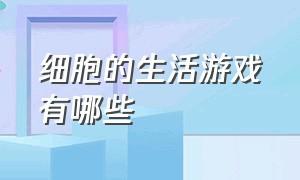 细胞的生活游戏有哪些